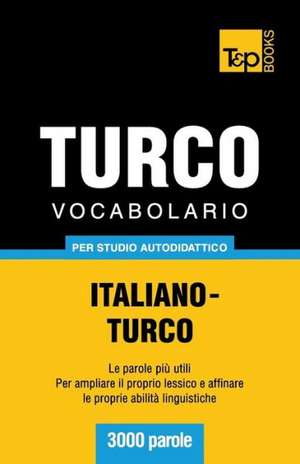 T&P BOOKS

TURCO
VOCABOLARIO

PER STUDIO AUTODIDATTICO

ITALIANO-TURCO

Le parole più utili
Per ampliare il proprio lessico e affinare le proprie abilità linguistiche

3000 parole